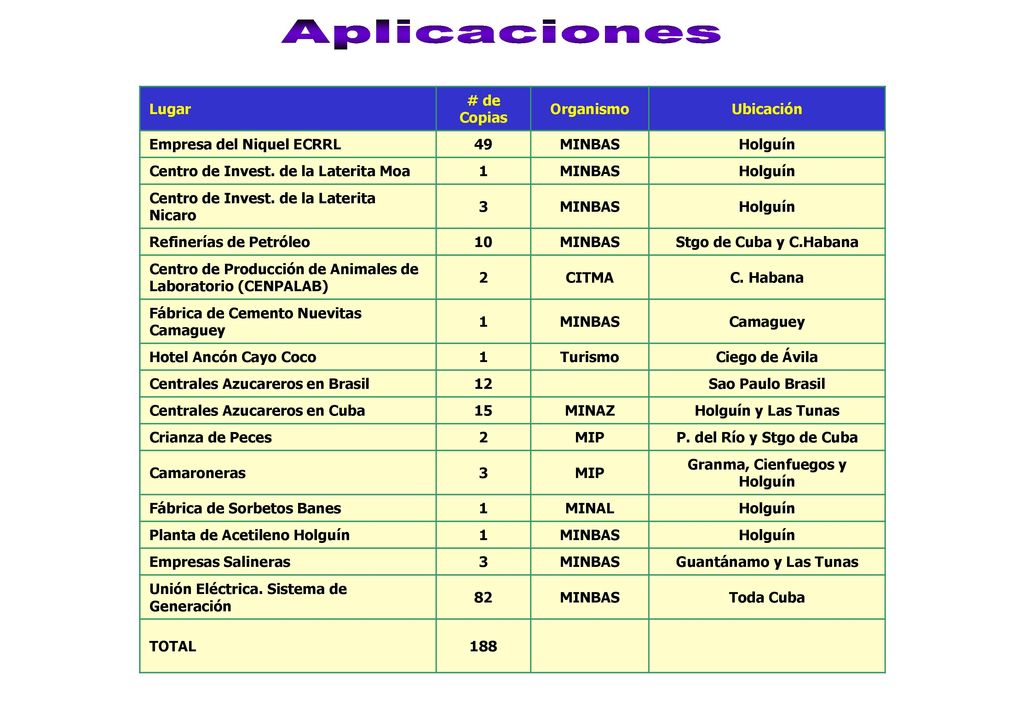 Aplicaciones

| Lugar | # de Copias | Organismo | Ubicación |
|---|---|---|---|
| Empresa del Niquel ECRRL | 49 | MINBAS | Holguín |
| Centro de Invest. de la Laterita Moa | 1 | MINBAS | Holguín |
| Centro de Invest. de la Laterita Nicaro | 3 | MINBAS | Holguín |
| Refinerías de Petróleo | 10 | MINBAS | Stgo de Cuba y C.Habana |
| Centro de Producción de Animales de Laboratorio (CENPALAB) | 2 | CITMA | C. Habana |
| Fábrica de Cemento Nuevitas Camaguey | 1 | MINBAS | Camaguey |
| Hotel Ancón Cayo Coco | 1 | Turismo | Ciego de Ávila |
| Centrales Azucareros en Brasil | 12 | | Sao Paulo Brasil |
| Centrales Azucareros en Cuba | 15 | MINAZ | Holguín y Las Tunas |
| Crianza de Peces | 2 | MIP | P. del Río y Stgo de Cuba |
| Camaroneras | 3 | MIP | Granma, Cienfuegos y Holguín |
| Fábrica de Sorbetos Banes | 1 | MINAL | Holguín |
| Planta de Acetileno Holguín | 1 | MINBAS | Holguín |
| Empresas Salineras | 3 | MINBAS | Guantánamo y Las Tunas |
| Unión Eléctrica. Sistema de Generación | 82 | MINBAS | Toda Cuba |
| TOTAL | 188 | | |